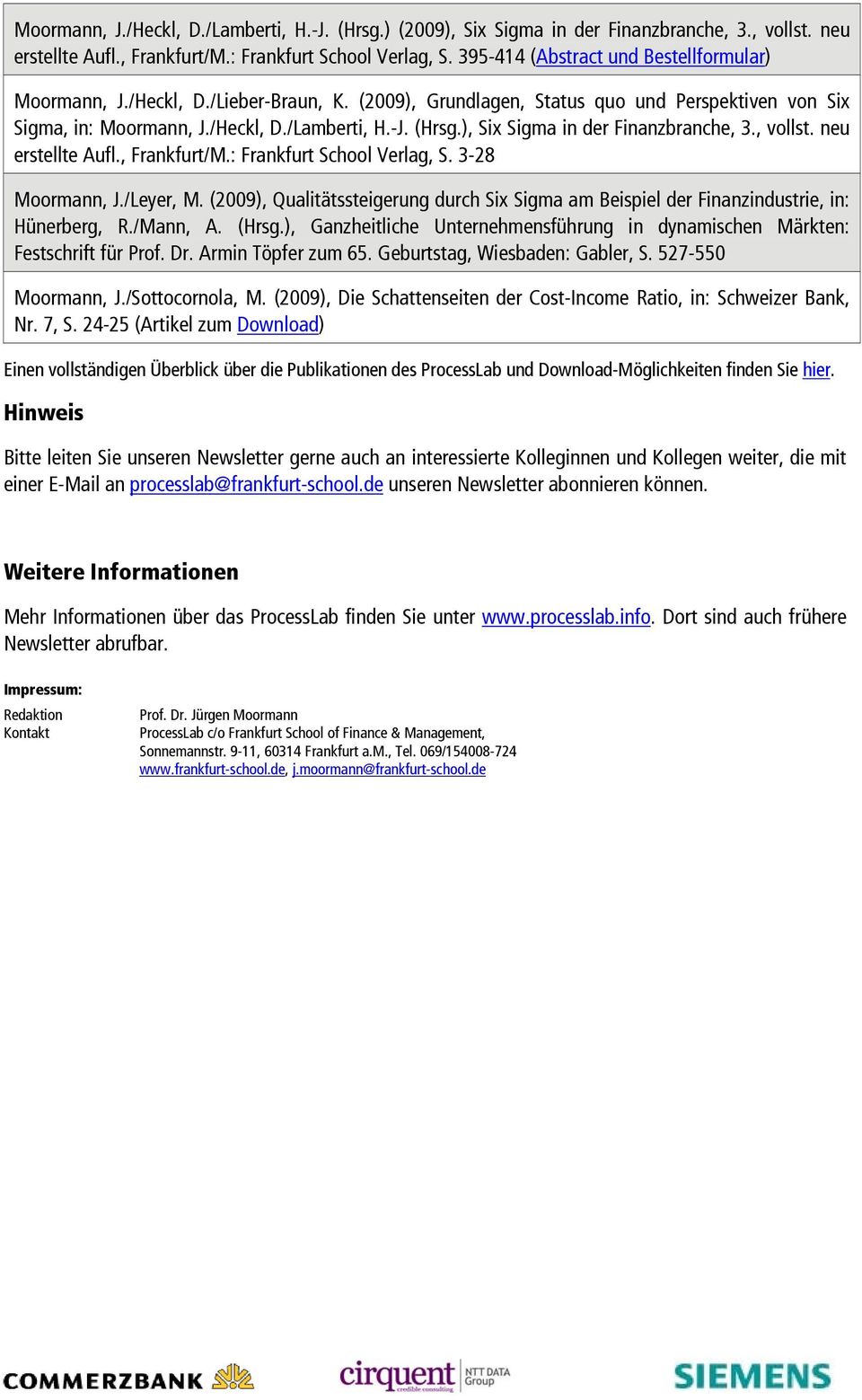 Moormann, J./Heckl, D./Lamberti, H.-J. (Hrsg.) (2009), Six Sigma in der Finanzbranche, 3., vollst. neu erstellte Aufl., Frankfurt/M.: Frankfurt School Verlag, S. 395-414 (Abstract und Bestellformular)

Moormann, J./Heckl, D./Lieber-Braun, K. (2009), Grundlagen, Status quo und Perspektiven von Six Sigma, in: Moormann, J./Heckl, D./Lamberti, H.-J. (Hrsg.), Six Sigma in der Finanzbranche, 3., vollst. neu erstellte Aufl., Frankfurt/M.: Frankfurt School Verlag, S. 3-28

Moormann, J./Leyer, M. (2009), Qualitätssteigerung durch Six Sigma am Beispiel der Finanzindustrie, in: Hünerberg, R./Mann, A. (Hrsg.), Ganzheitliche Unternehmensführung in dynamischen Märkten: Festschrift für Prof. Dr. Armin Töpfer zum 65. Geburtstag, Wiesbaden: Gabler, S. 527-550

Moormann, J./Sottocornola, M. (2009), Die Schattenseiten der Cost-Income Ratio, in: Schweizer Bank, Nr. 7, S. 24-25 (Artikel zum Download)

Einen vollständigen Überblick über die Publikationen des ProcessLab und Download-Möglichkeiten finden Sie hier.

Hinweis

Bitte leiten Sie unseren Newsletter gerne auch an interessierte Kolleginnen und Kollegen weiter, die mit einer E-Mail an processlab@frankfurt-school.de unseren Newsletter abonnieren können.

Weitere Informationen

Mehr Informationen über das ProcessLab finden Sie unter www.processlab.info. Dort sind auch frühere Newsletter abrufbar.

Impressum:

Redaktion
Kontakt

Prof. Dr. Jürgen Moormann
ProcessLab c/o Frankfurt School of Finance & Management,
Sonnemannstr. 9-11, 60314 Frankfurt a.M., Tel. 069/154008-724
www.frankfurt-school.de, j.moormann@frankfurt-school.de

COMMERZBANK cirquent credible consulting NTT DATA Group SIEMENS